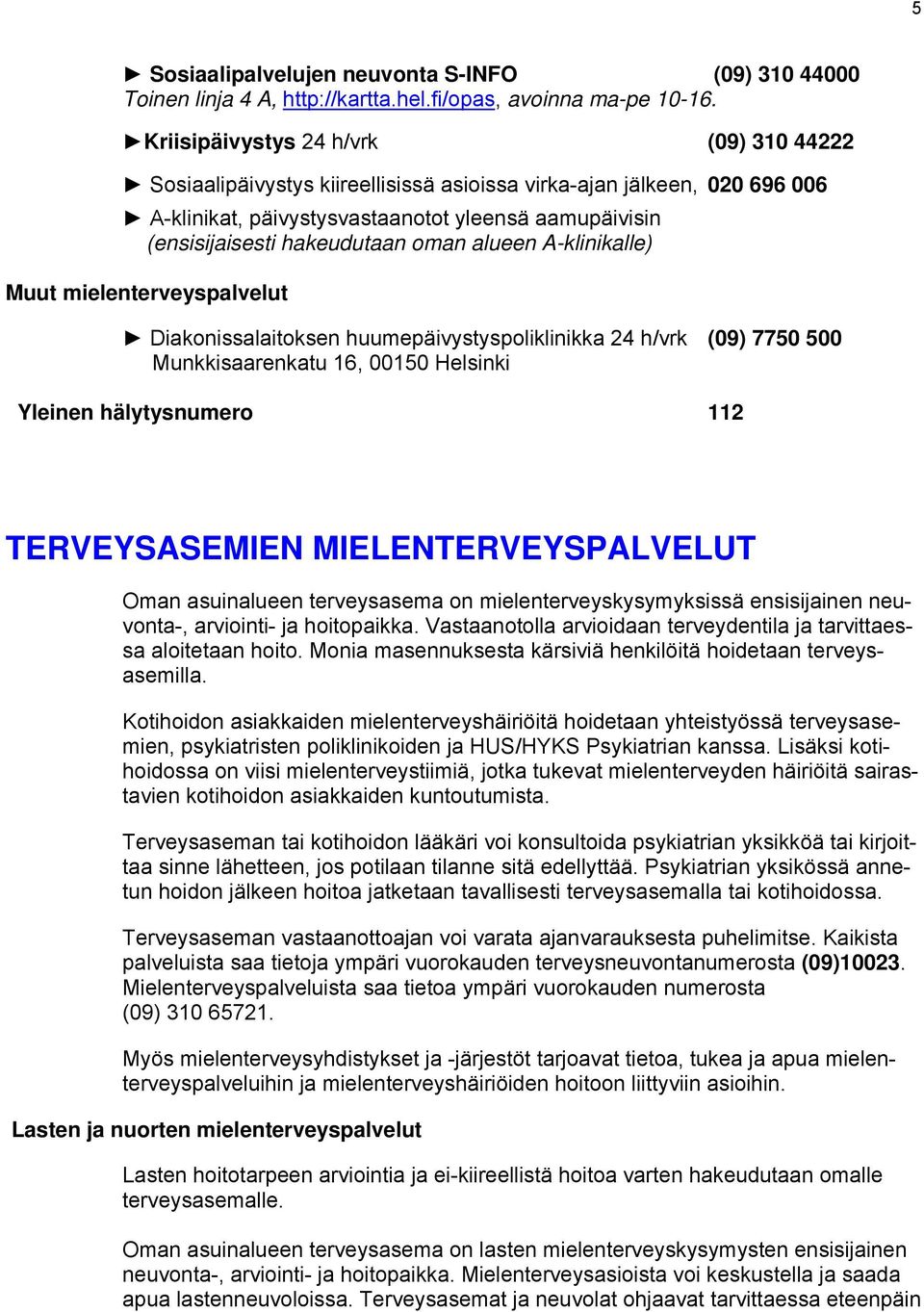 5

► Sosiaalipalvelujen neuvonta S-INFO (09) 310 44000
Toinen linja 4 A, http://kartta.hel.fi/opas, avoinna ma-pe 10-16.

►Kriisipäivystys 24 h/vrk (09) 310 44222

► Sosiaalipäivystys kiireellisissä asioissa virka-ajan jälkeen, 020 696 006

► A-klinikat, päivystysvastaanotot yleensä aamupäivisin (ensisijaisesti hakeudutaan oman alueen A-klinikalle)

Muut mielenterveyspalvelut

► Diakonissalaitoksen huumepäivystyspoliklinikka 24 h/vrk (09) 7750 500
Munkkisaarenkatu 16, 00150 Helsinki

Yleinen hälytysnumero 112

TERVEYSASEMIEN MIELENTERVEYSPALVELUT

Oman asuinalueen terveysasema on mielenterveyskysymyksissä ensisijainen neuvonta-, arviointi- ja hoitopaikka. Vastaanotolla arvioidaan terveydentila ja tarvittaessa aloitetaan hoito. Monia masennuksesta kärsiviä henkilöitä hoidetaan terveysasemilla.

Kotihoidon asiakkaiden mielenterveyshäiriöitä hoidetaan yhteistyössä terveysasemien, psykiatristen poliklinikoiden ja HUS/HYKS Psykiatrian kanssa. Lisäksi kotihoidossa on viisi mielenterveystiimiä, jotka tukevat mielenterveyden häiriöitä sairastavien kotihoidon asiakkaiden kuntoutumista.

Terveysaseman tai kotihoidon lääkäri voi konsultoida psykiatrian yksikköä tai kirjoittaa sinne lähetteen, jos potilaan tilanne sitä edellyttää. Psykiatrian yksikössä annetun hoidon jälkeen hoitoa jatketaan tavallisesti terveysasemalla tai kotihoidossa.

Terveysaseman vastaanottoajan voi varata ajanvarauksesta puhelimitse. Kaikista palveluista saa tietoja ympäri vuorokauden terveysneuvontanumerosta (09)10023. Mielenterveyspalveluista saa tietoa ympäri vuorokauden numerosta (09) 310 65721.

Myös mielenterveysyhdistykset ja -järjestöt tarjoavat tietoa, tukea ja apua mielenterveyspalveluihin ja mielenterveyshäiriöiden hoitoon liittyviin asioihin.

Lasten ja nuorten mielenterveyspalvelut

Lasten hoitotarpeen arviointia ja ei-kiireellistä hoitoa varten hakeudutaan omalle terveysasemalle.

Oman asuinalueen terveysasema on lasten mielenterveyskysymysten ensisijainen neuvonta-, arviointi- ja hoitopaikka. Mielenterveysasioista voi keskustella ja saada apua lastenneuvoloissa. Terveysasemat ja neuvolat ohjaavat tarvittaessa eteenpäin